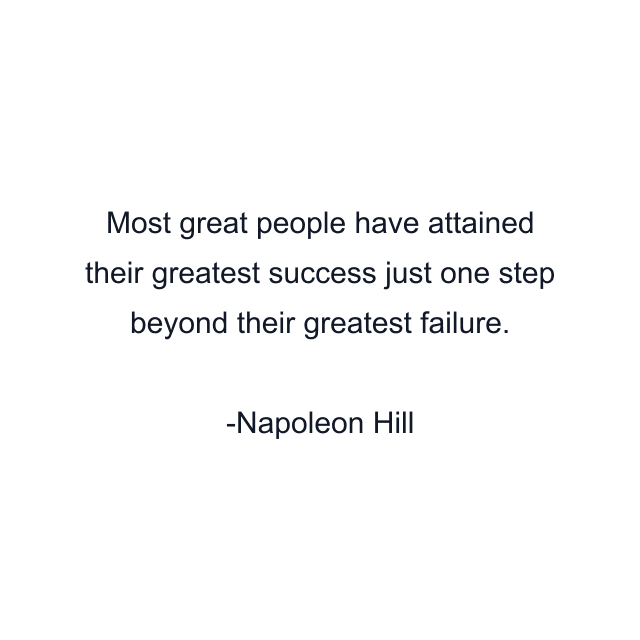 Most great people have attained their greatest success just one step beyond their greatest failure.

-Napoleon Hill